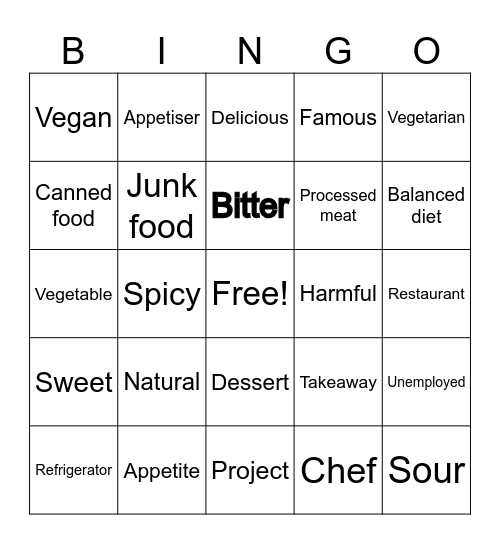 | B | I | N | G | O |
|---|---|---|---|---|
| Vegan | Appetiser | Delicious | Famous | Vegetarian |
| Canned food | Junk food | Bitter | Processed meat | Balanced diet |
| Vegetable | Spicy | Free! | Harmful | Restaurant |
| Sweet | Natural | Dessert | Takeaway | Unemployed |
| Refrigerator | Appetite | Project | Chef | Sour |